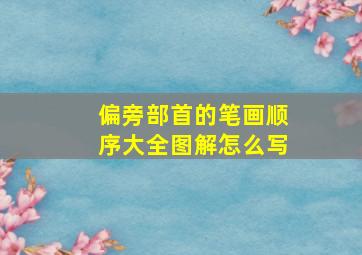 偏旁部首的笔画顺序大全图解怎么写